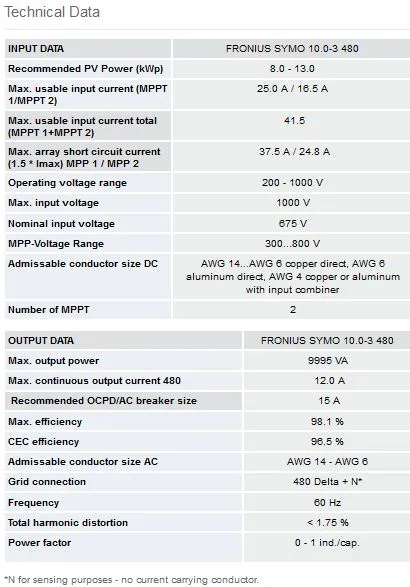 Technical Data

| INPUT DATA | FRONIUS SYMO 10.0-3 480 |
|---|---|
| Recommended PV Power (kWp) | 8.0 - 13.0 |
| Max. usable input current (MPPT 1/MPPT 2) | 25.0 A / 16.5 A |
| Max. usable input current total (MPPT 1+MPPT 2) | 41.5 |
| Max. array short circuit current (1.5 * Imax) MPP 1 / MPP 2 | 37.5 A / 24.8 A |
| Operating voltage range | 200 - 1000 V |
| Max. input voltage | 1000 V |
| Nominal input voltage | 675 V |
| MPP-Voltage Range | 300...800 V |
| Admissable conductor size DC | AWG 14...AWG 6 copper direct, AWG 6 aluminum direct, AWG 4 copper or aluminum with input combiner |
| Number of MPPT | 2 |

| OUTPUT DATA | FRONIUS SYMO 10.0-3 480 |
|---|---|
| Max. output power | 9995 VA |
| Max. continuous output current 480 | 12.0 A |
| Recommended OCPD/AC breaker size | 15 A |
| Max. efficiency | 98.1 % |
| CEC efficiency | 96.5 % |
| Admissable conductor size AC | AWG 14 - AWG 6 |
| Grid connection | 480 Delta + N* |
| Frequency | 60 Hz |
| Total harmonic distortion | < 1.75 % |
| Power factor | 0 - 1 ind./cap. |

*N for sensing purposes - no current carrying conductor.